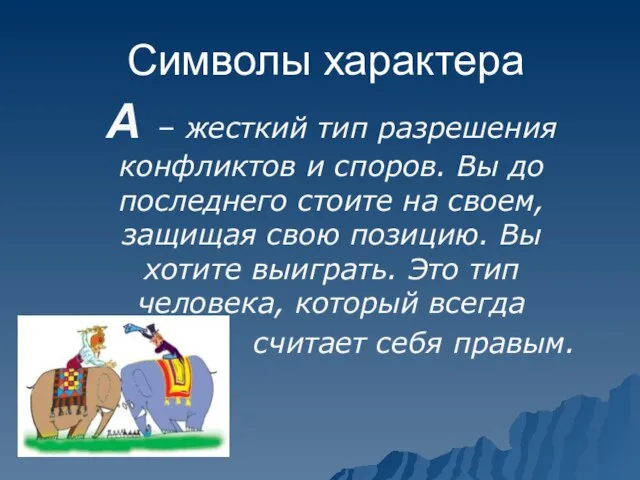 Символы характера

А – жесткий тип разрешения конфликтов и споров. Вы до последнего стоите на своем, защищая свою позицию. Вы хотите выиграть. Это тип человека, который всегда считает себя правым.